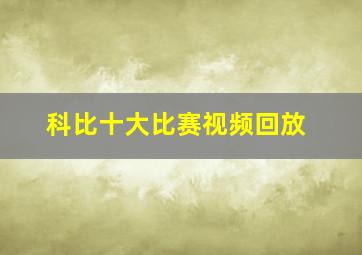 科比十大比赛视频回放